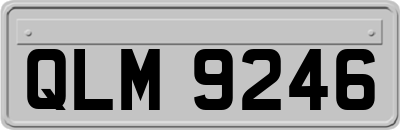 QLM 9246